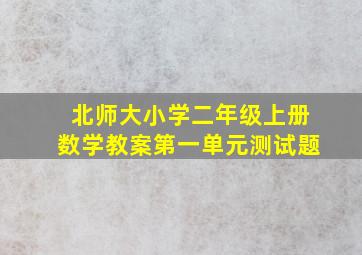 北师大小学二年级上册
数学教案第一单元测试题